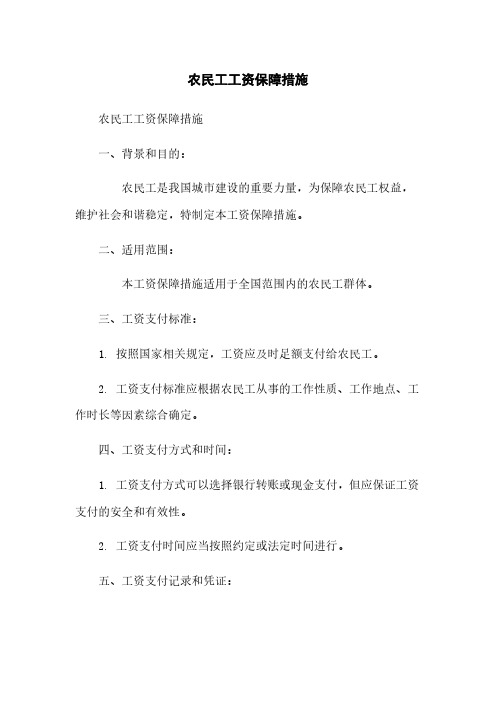 农民工工资保障措施

农民工工资保障措施

一、背景和目的：

农民工是我国城市建设的重要力量，为保障农民工权益，维护社会和谐稳定，特制定本工资保障措施。

二、适用范围：

本工资保障措施适用于全国范围内的农民工群体。

三、工资支付标准：

1. 按照国家相关规定，工资应及时足额支付给农民工。

2. 工资支付标准应根据农民工从事的工作性质、工作地点、工作时长等因素综合确定。

四、工资支付方式和时间：

1. 工资支付方式可以选择银行转账或现金支付，但应保证工资支付的安全和有效性。

2. 工资支付时间应当按照约定或法定时间进行。

五、工资支付记录和凭证：